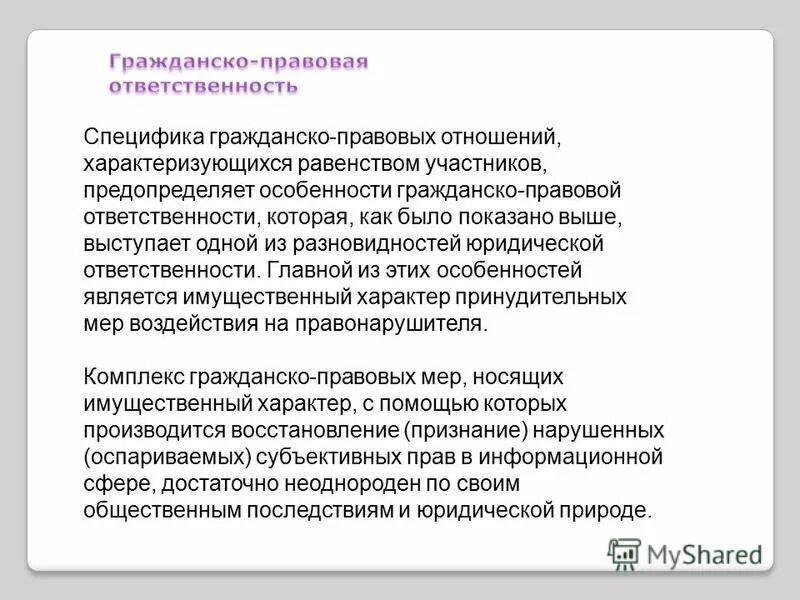 Гражданско-правовая ответственность

Специфика гражданско-правовых отношений, характеризующихся равенством участников, предопределяет особенности гражданско-правовой ответственности, которая, как было показано выше, выступает одной из разновидностей юридической ответственности. Главной из этих особенностей является имущественный характер принудительных мер воздействия на правонарушителя.

Комплекс гражданско-правовых мер, носящих имущественный характер, с помощью которых производится восстановление (признание) нарушенных (оспариваемых) субъективных прав в информационной сфере, достаточно неоднороден по своим общественным последствиям и юридической природе.

MyShared